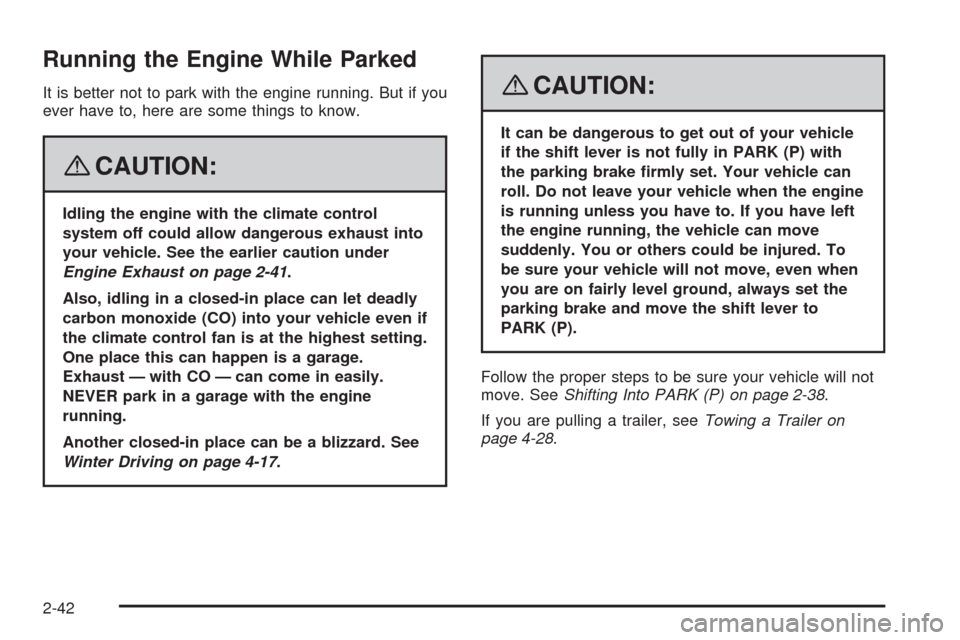 Running the Engine While Parked

It is better not to park with the engine running. But if you ever have to, here are some things to know.

CAUTION:

Idling the engine with the climate control system off could allow dangerous exhaust into your vehicle. See the earlier caution under Engine Exhaust on page 2-41.

Also, idling in a closed-in place can let deadly carbon monoxide (CO) into your vehicle even if the climate control fan is at the highest setting. One place this can happen is a garage. Exhaust — with CO — can come in easily. NEVER park in a garage with the engine running.

Another closed-in place can be a blizzard. See Winter Driving on page 4-17.

CAUTION:

It can be dangerous to get out of your vehicle if the shift lever is not fully in PARK (P) with the parking brake firmly set. Your vehicle can roll. Do not leave your vehicle when the engine is running unless you have to. If you have left the engine running, the vehicle can move suddenly. You or others could be injured. To be sure your vehicle will not move, even when you are on fairly level ground, always set the parking brake and move the shift lever to PARK (P).

Follow the proper steps to be sure your vehicle will not move. See Shifting Into PARK (P) on page 2-38.

If you are pulling a trailer, see Towing a Trailer on page 4-28.

2-42

carmanualsonline.info